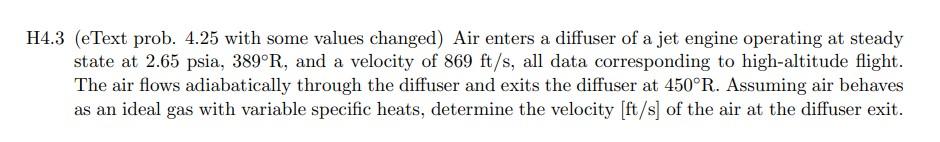 H4.3 (eText prob. 4.25 with some values changed) Air enters a diffuser of a jet engine operating at steady state at 2.65 psia, 389°R, and a velocity of 869 ft/s, all data corresponding to high-altitude flight. The air flows adiabatically through the diffuser and exits the diffuser at 450°R. Assuming air behaves as an ideal gas with variable specific heats, determine the velocity [ft/s] of the air at the diffuser exit.